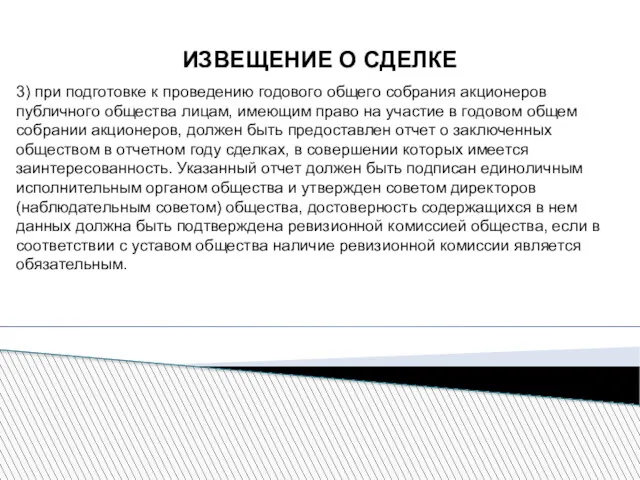 ИЗВЕЩЕНИЕ О СДЕЛКЕ

3) при подготовке к проведению годового общего собрания акционеров публичного общества лицам, имеющим право на участие в годовом общем собрании акционеров, должен быть предоставлен отчет о заключенных обществом в отчетном году сделках, в совершении которых имеется заинтересованность. Указанный отчет должен быть подписан единоличным исполнительным органом общества и утвержден советом директоров (наблюдательным советом) общества, достоверность содержащихся в нем данных должна быть подтверждена ревизионной комиссией общества, если в соответствии с уставом общества наличие ревизионной комиссии является обязательным.